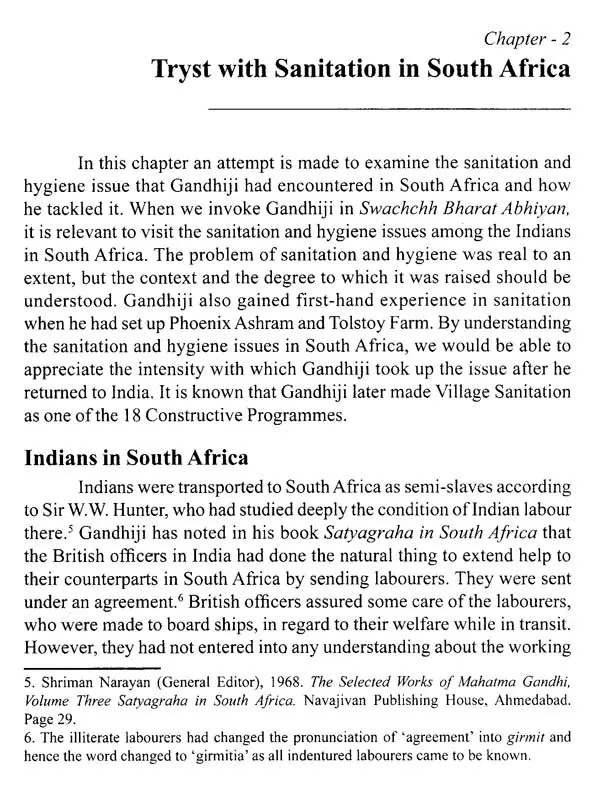 Chapter - 2

Tryst with Sanitation in South Africa

In this chapter an attempt is made to examine the sanitation and hygiene issue that Gandhiji had encountered in South Africa and how he tackled it. When we invoke Gandhiji in Swachchh Bharat Abhiyan, it is relevant to visit the sanitation and hygiene issues among the Indians in South Africa. The problem of sanitation and hygiene was real to an extent, but the context and the degree to which it was raised should be understood. Gandhiji also gained first-hand experience in sanitation when he had set up Phoenix Ashram and Tolstoy Farm. By understanding the sanitation and hygiene issues in South Africa, we would be able to appreciate the intensity with which Gandhiji took up the issue after he returned to India. It is known that Gandhiji later made Village Sanitation as one of the 18 Constructive Programmes.

Indians in South Africa

Indians were transported to South Africa as semi-slaves according to Sir W.W. Hunter, who had studied deeply the condition of Indian labour there.$^5$ Gandhiji has noted in his book Satyagraha in South Africa that the British officers in India had done the natural thing to extend help to their counterparts in South Africa by sending labourers. They were sent under an agreement.$^6$ British officers assured some care of the labourers, who were made to board ships, in regard to their welfare while in transit. However, they had not entered into any understanding about the working

5. Shriman Narayan (General Editor), 1968. The Selected Works of Mahatma Gandhi, Volume Three Satyagraha in South Africa. Navajivan Publishing House, Ahmedabad. Page 29.
6. The illiterate labourers had changed the pronunciation of 'agreement' into girmit and hence the word changed to 'girmitia' as all indentured labourers came to be known.